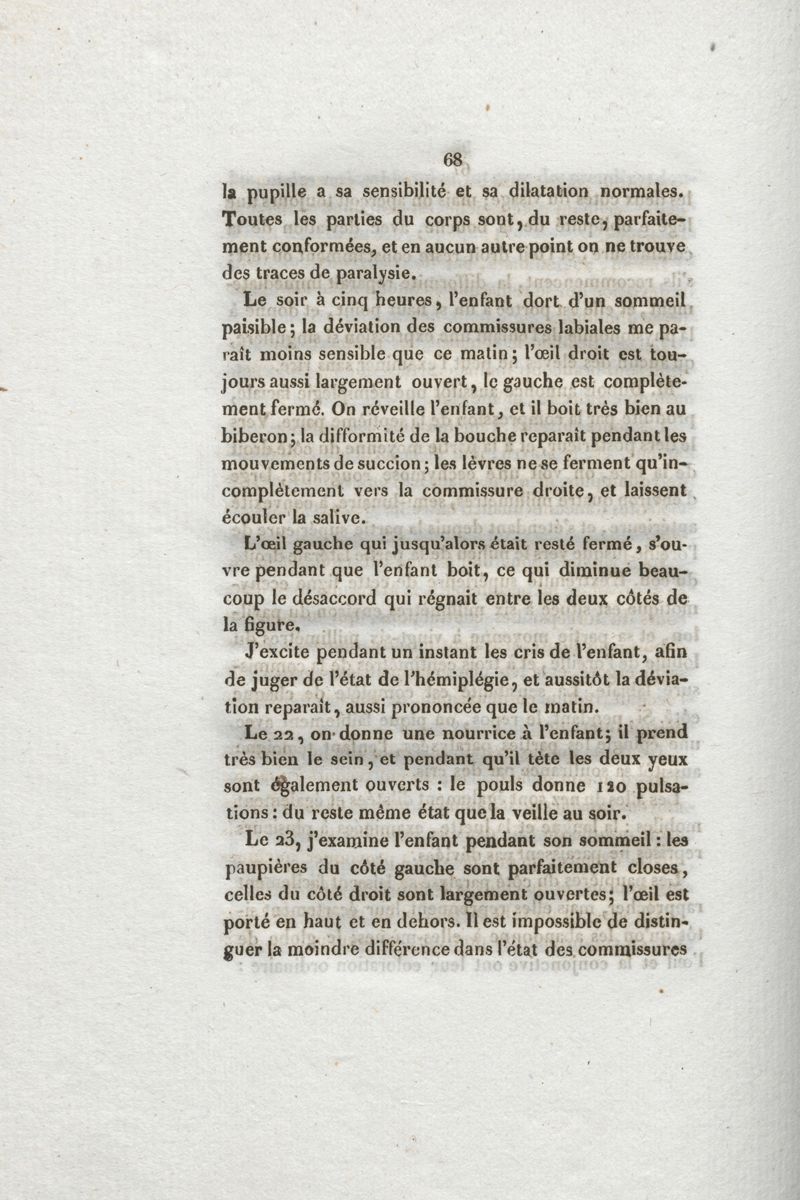 68

la pupille a sa sensibilité et sa dilatation normales. Toutes les parties du corps sont, du reste, parfaitement conformées, et en aucun autre point on ne trouve des traces de paralysie.

Le soir à cinq heures, l'enfant dort d'un sommeil paisible; la déviation des commissures labiales me paraît moins sensible que ce matin; l'œil droit est toujours aussi largement ouvert, le gauche est complètement fermé. On réveille l'enfant, et il boit très bien au biberon; la difformité de la bouche reparaît pendant les mouvements de succion; les lèvres ne se ferment qu'incomplètement vers la commissure droite, et laissent écouler la salive.

L'œil gauche qui jusqu'alors était resté fermé, s'ouvre pendant que l'enfant boit, ce qui diminue beaucoup le désaccord qui régnait entre les deux côtés de la figure.

J'excite pendant un instant les cris de l'enfant, afin de juger de l'état de l'hémiplégie, et aussitôt la déviation reparaît, aussi prononcée que le matin.

Le 22, on donne une nourrice à l'enfant; il prend très bien le sein, et pendant qu'il tète les deux yeux sont également ouverts : le pouls donne 120 pulsations : du reste même état que la veille au soir.

Le 23, j'examine l'enfant pendant son sommeil : les paupières du côté gauche sont parfaitement closes, celles du côté droit sont largement ouvertes; l'œil est porté en haut et en dehors. Il est impossible de distinguer la moindre différence dans l'état des commissures